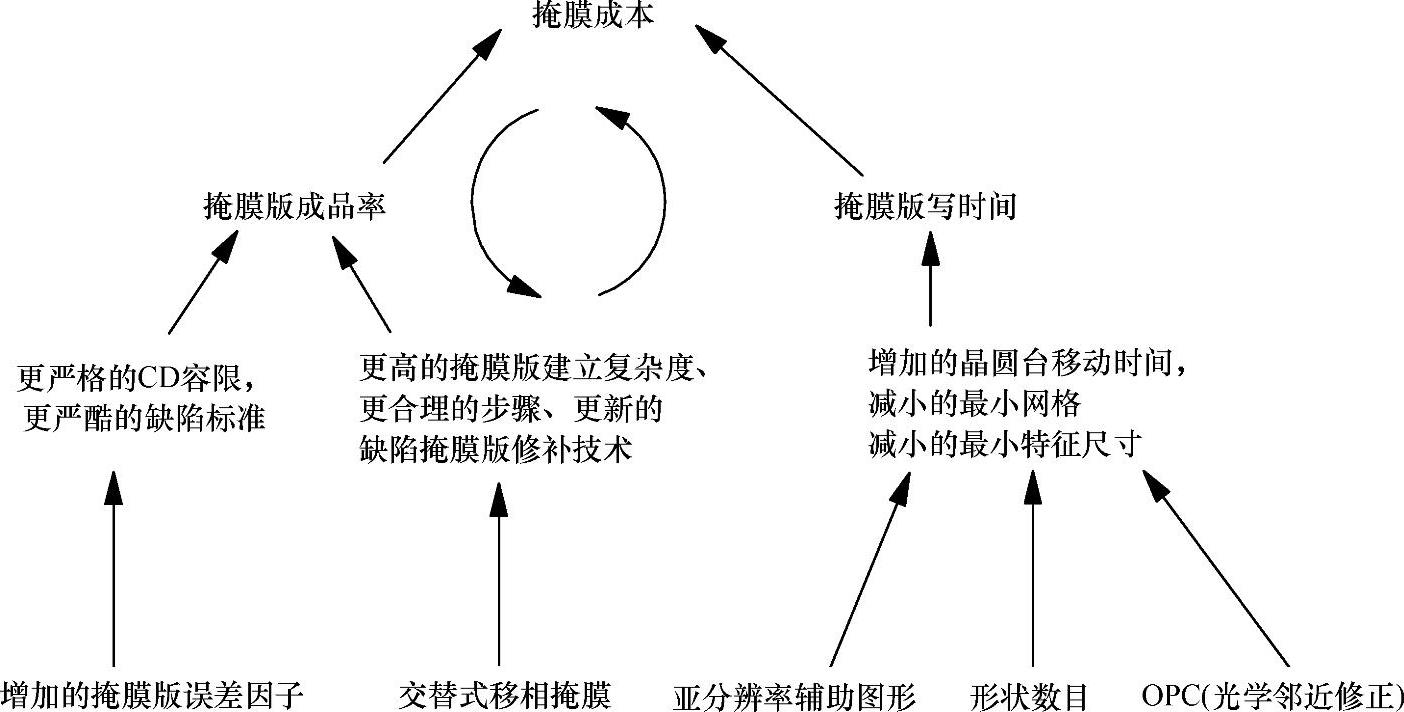 掩膜成本

掩膜版成品率

掩膜版写时间

更严格的CD容限，
更严酷的缺陷标准

更高的掩膜版建立复杂度、
更合理的步骤、更新的
缺陷掩膜版修补技术

增加的晶圆台移动时间，
减小的最小网格
减小的最小特征尺寸

增加的掩膜版误差因子

交替式移相掩膜

亚分辨率辅助图形

形状数目

OPC(光学邻近修正)